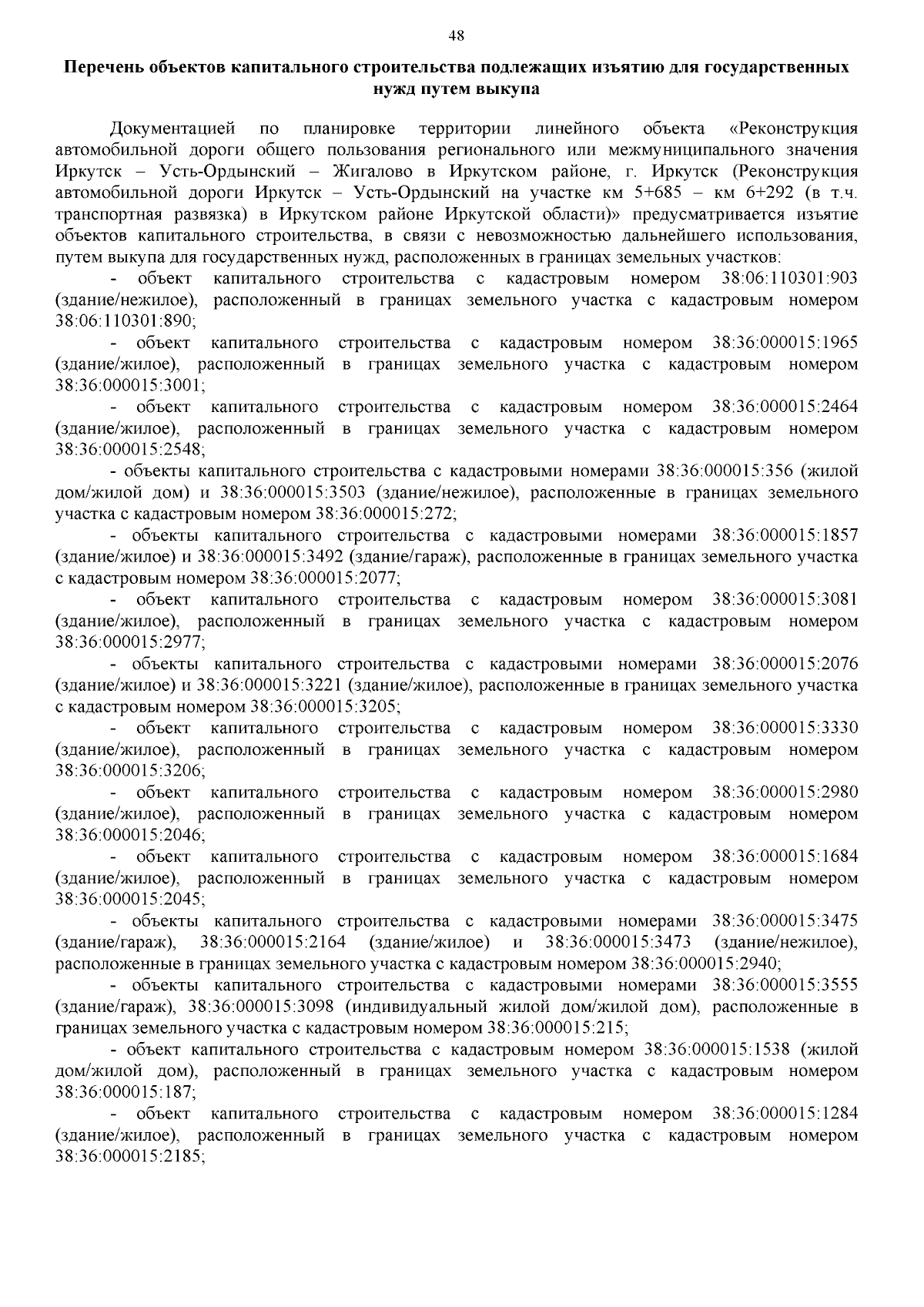 48

Перечень объектов капитального строительства подлежащих изъятию для государственных нужд путем выкупа

Документацией по планировке территории линейного объекта «Реконструкция автомобильной дороги общего пользования регионального или межмуниципального значения Иркутск – Усть-Ордынский – Жигалово в Иркутском районе, г. Иркутск (Реконструкция автомобильной дороги Иркутск – Усть-Ордынский на участке км 5+685 – км 6+292 (в т.ч. транспортная развязка) в Иркутском районе Иркутской области)» предусматривается изъятие объектов капитального строительства, в связи с невозможностью дальнейшего использования, путем выкупа для государственных нужд, расположенных в границах земельных участков:

- объект капитального строительства с кадастровым номером 38:06:110301:903 (здание/нежилое), расположенный в границах земельного участка с кадастровым номером 38:06:110301:890;

- объект капитального строительства с кадастровым номером 38:36:000015:1965 (здание/жилое), расположенный в границах земельного участка с кадастровым номером 38:36:000015:3001;

- объект капитального строительства с кадастровым номером 38:36:000015:2464 (здание/жилое), расположенный в границах земельного участка с кадастровым номером 38:36:000015:2548;

- объекты капитального строительства с кадастровыми номерами 38:36:000015:356 (жилой дом/жилой дом) и 38:36:000015:3503 (здание/нежилое), расположенные в границах земельного участка с кадастровым номером 38:36:000015:272;

- объекты капитального строительства с кадастровыми номерами 38:36:000015:1857 (здание/жилое) и 38:36:000015:3492 (здание/гараж), расположенные в границах земельного участка с кадастровым номером 38:36:000015:2077;

- объект капитального строительства с кадастровым номером 38:36:000015:3081 (здание/жилое), расположенный в границах земельного участка с кадастровым номером 38:36:000015:2977;

- объекты капитального строительства с кадастровыми номерами 38:36:000015:2076 (здание/жилое) и 38:36:000015:3221 (здание/жилое), расположенные в границах земельного участка с кадастровым номером 38:36:000015:3205;

- объект капитального строительства с кадастровым номером 38:36:000015:3330 (здание/жилое), расположенный в границах земельного участка с кадастровым номером 38:36:000015:3206;

- объект капитального строительства с кадастровым номером 38:36:000015:2980 (здание/жилое), расположенный в границах земельного участка с кадастровым номером 38:36:000015:2046;

- объект капитального строительства с кадастровым номером 38:36:000015:1684 (здание/жилое), расположенный в границах земельного участка с кадастровым номером 38:36:000015:2045;

- объекты капитального строительства с кадастровыми номерами 38:36:000015:3475 (здание/гараж), 38:36:000015:2164 (здание/жилое) и 38:36:000015:3473 (здание/нежилое), расположенные в границах земельного участка с кадастровым номером 38:36:000015:2940;

- объекты капитального строительства с кадастровыми номерами 38:36:000015:3555 (здание/гараж), 38:36:000015:3098 (индивидуальный жилой дом/жилой дом), расположенные в границах земельного участка с кадастровым номером 38:36:000015:215;

- объект капитального строительства с кадастровым номером 38:36:000015:1538 (жилой дом/жилой дом), расположенный в границах земельного участка с кадастровым номером 38:36:000015:187;

- объект капитального строительства с кадастровым номером 38:36:000015:1284 (здание/жилое), расположенный в границах земельного участка с кадастровым номером 38:36:000015:2185;